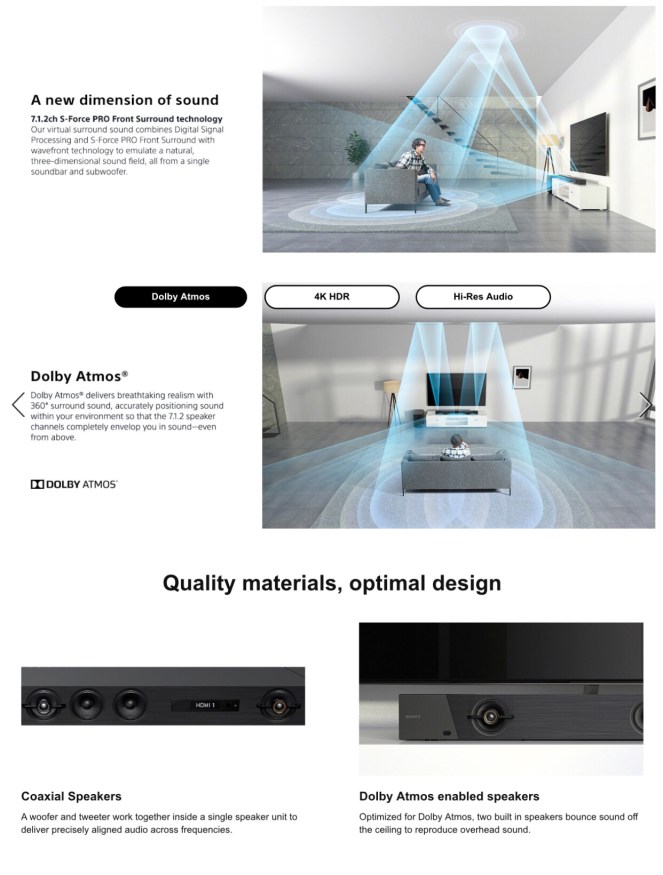 A new dimension of sound

7.1.2ch S-Force PRO Front Surround technology
Our virtual surround sound combines Digital Signal Processing and S-Force PRO Front Surround with wavefront technology to emulate a natural, three-dimensional sound field, all from a single soundbar and subwoofer.

Dolby Atmos

4K HDR

Hi-Res Audio

Dolby Atmos®

Dolby Atmos® delivers breathtaking realism with 360° surround sound, accurately positioning sound within your environment so that the 7.1.2 speaker channels completely envelop you in sound—even from above.

DOLBY ATMOS

Quality materials, optimal design

HDMI 1

SONY

Coaxial Speakers

A woofer and tweeter work together inside a single speaker unit to deliver precisely aligned audio across frequencies.

Dolby Atmos enabled speakers

Optimized for Dolby Atmos, two built in speakers bounce sound off the ceiling to reproduce overhead sound.